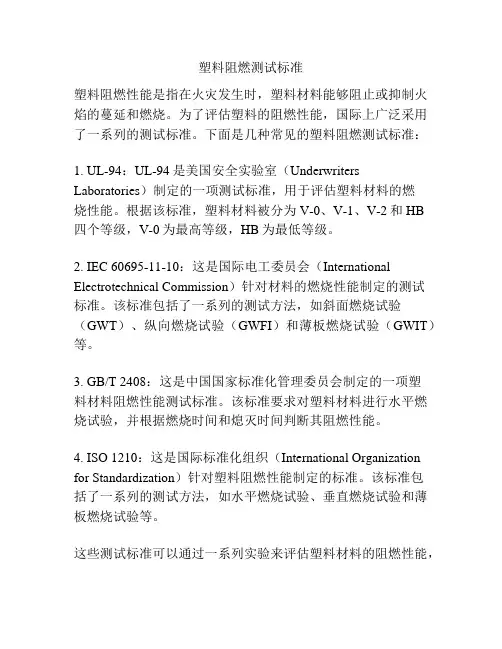 塑料阻燃测试标准

塑料阻燃性能是指在火灾发生时，塑料材料能够阻止或抑制火焰的蔓延和燃烧。为了评估塑料的阻燃性能，国际上广泛采用了一系列的测试标准。下面是几种常见的塑料阻燃测试标准：

1. UL-94：UL-94 是美国安全实验室（Underwriters Laboratories）制定的一项测试标准，用于评估塑料材料的燃烧性能。根据该标准，塑料材料被分为 V-0、V-1、V-2 和 HB 四个等级，V-0 为最高等级，HB 为最低等级。

2. IEC 60695-11-10：这是国际电工委员会（International Electrotechnical Commission）针对材料的燃烧性能制定的测试标准。该标准包括了一系列的测试方法，如斜面燃烧试验（GWT）、纵向燃烧试验（GWFI）和薄板燃烧试验（GWIT）等。

3. GB/T 2408：这是中国国家标准化管理委员会制定的一项塑料材料阻燃性能测试标准。该标准要求对塑料材料进行水平燃烧试验，并根据燃烧时间和熄灭时间判断其阻燃性能。

4. ISO 1210：这是国际标准化组织（International Organization for Standardization）针对塑料阻燃性能制定的标准。该标准包括了一系列的测试方法，如水平燃烧试验、垂直燃烧试验和薄板燃烧试验等。

这些测试标准可以通过一系列实验来评估塑料材料的阻燃性能，